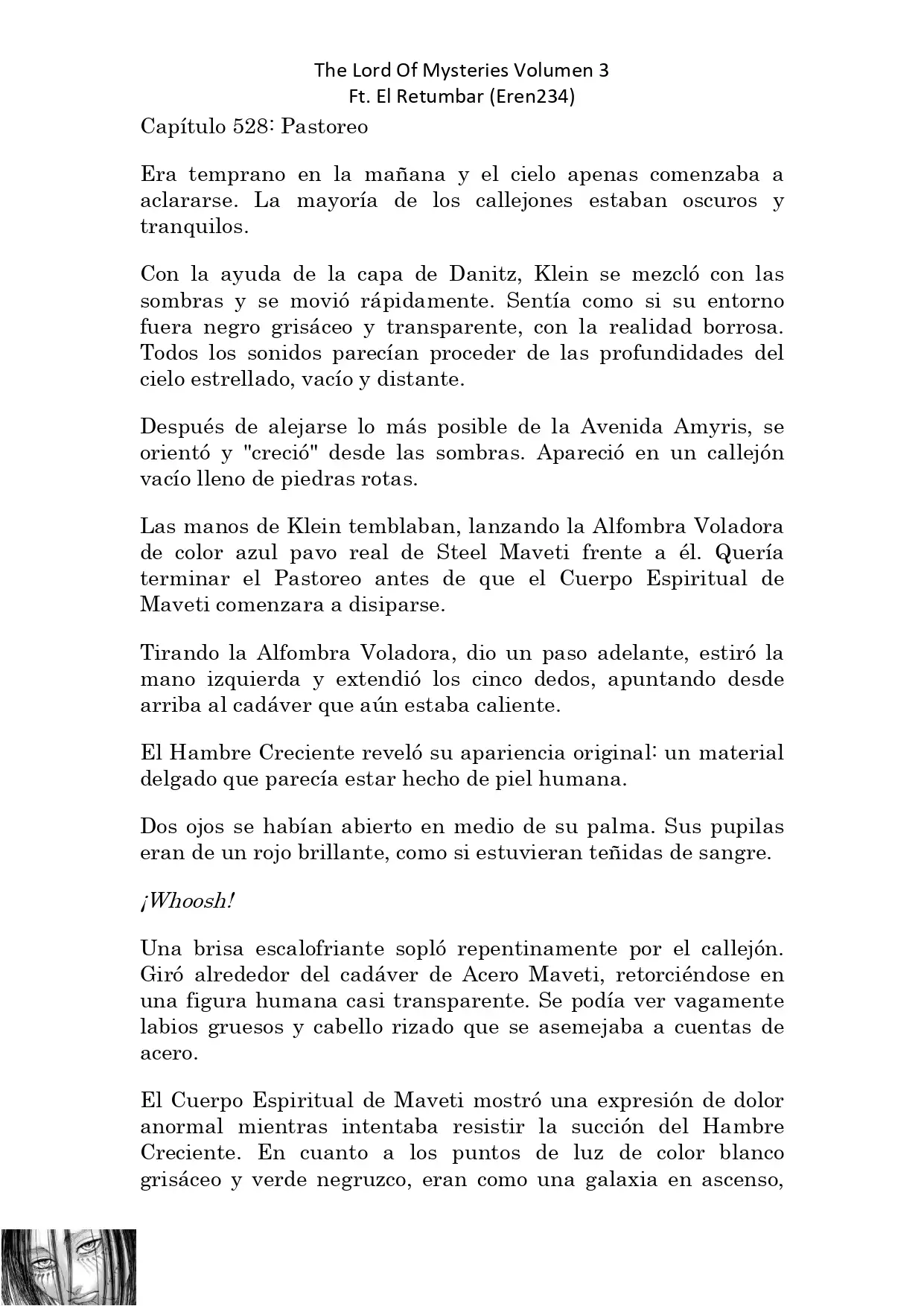 The Lord Of Mysteries Volumen 3
Ft. El Retumbar (Eren234)

Capítulo 528: Pastoreo

Era temprano en la mañana y el cielo apenas comenzaba a aclararse. La mayoría de los callejones estaban oscuros y tranquilos.

Con la ayuda de la capa de Danitz, Klein se mezcló con las sombras y se movió rápidamente. Sentía como si su entorno fuera negro grisáceo y transparente, con la realidad borrosa. Todos los sonidos parecían proceder de las profundidades del cielo estrellado, vacío y distante.

Después de alejarse lo más posible de la Avenida Amyris, se orientó y "creció" desde las sombras. Apareció en un callejón vacío lleno de piedras rotas.

Las manos de Klein temblaban, lanzando la Alfombra Voladora de color azul pavo real de Steel Maveti frente a él. Quería terminar el Pastoreo antes de que el Cuerpo Espiritual de Maveti comenzara a disiparse.

Tirando la Alfombra Voladora, dio un paso adelante, estiró la mano izquierda y extendió los cinco dedos, apuntando desde arriba al cadáver que aún estaba caliente.

El Hambre Creciente reveló su apariencia original: un material delgado que parecía estar hecho de piel humana.

Dos ojos se habían abierto en medio de su palma. Sus pupilas eran de un rojo brillante, como si estuvieran teñidas de sangre.

¡Whoosh!

Una brisa escalofriante sopló repentinamente por el callejón. Giró alrededor del cadáver de Acero Maveti, retorciéndose en una figura humana casi transparente. Se podía ver vagamente labios gruesos y cabello rizado que se asemejaba a cuentas de acero.

El Cuerpo Espiritual de Maveti mostró una expresión de dolor anormal mientras intentaba resistir la succión del Hambre Creciente. En cuanto a los puntos de luz de color blanco grisáceo y verde negruzco, eran como una galaxia en ascenso,